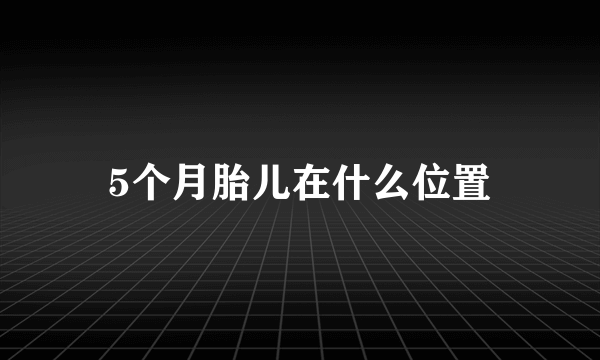 5个月胎儿在什么位置